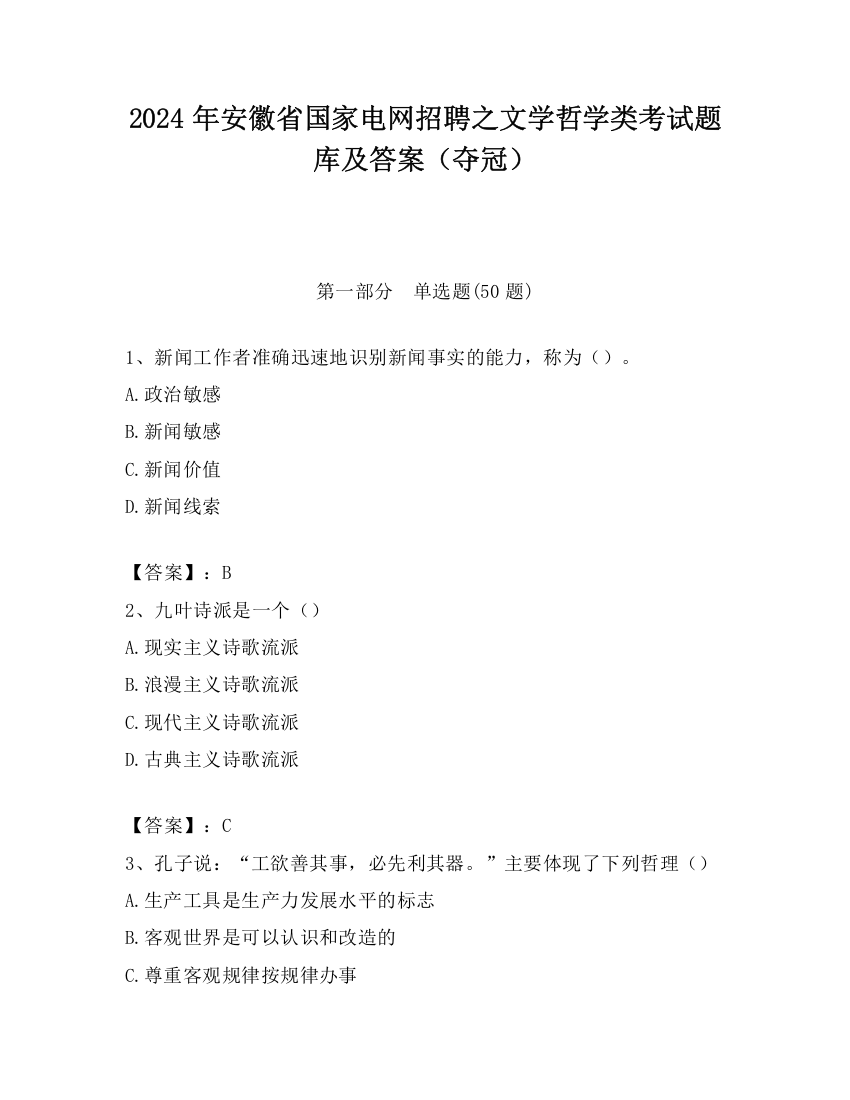 2024 年安徽省国家电网招聘之文学哲学类考试题库及答案（夺冠）

第一部分　单选题(50 题)

1、新闻工作者准确迅速地识别新闻事实的能力，称为（）。

A.政治敏感

B.新闻敏感

C.新闻价值

D.新闻线索

【答案】：B

2、九叶诗派是一个（）

A.现实主义诗歌流派

B.浪漫主义诗歌流派

C.现代主义诗歌流派

D.古典主义诗歌流派

【答案】：C

3、孔子说：“工欲善其事，必先利其器。”主要体现了下列哲理（）

A.生产工具是生产力发展水平的标志

B.客观世界是可以认识和改造的

C.尊重客观规律按规律办事